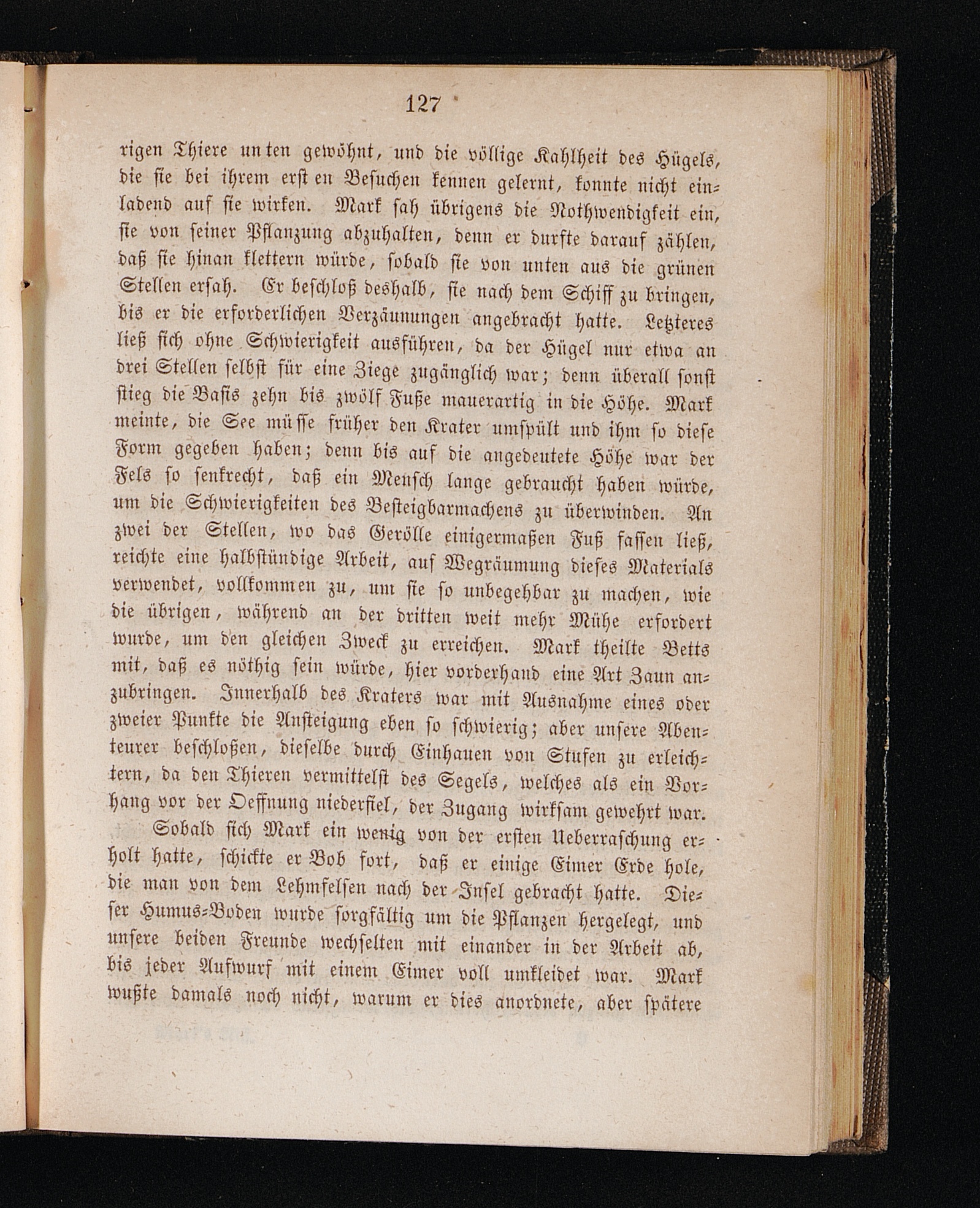 127

rigen Thiere unten gewöhnt, und die völlige Kahlheit des Hügels, die sie bei ihrem ersten Besuchen kennen gelernt, konnte nicht einladend auf sie wirken. Mark sah übrigens die Nothwendigkeit ein, sie von seiner Pflanzung abzuhalten, denn er durfte darauf zählen, daß sie hinan klettern würde, sobald sie von unten aus die grünen Stellen ersah. Er beschloß deshalb, sie nach dem Schiff zu bringen, bis er die erforderlichen Verzäunungen angebracht hatte. Letzteres ließ sich ohne Schwierigkeit ausführen, da der Hügel nur etwa an drei Stellen selbst für eine Ziege zugänglich war; denn überall sonst stieg die Basis zehn bis zwölf Fuße mauerartig in die Höhe. Mark meinte, die See müsse früher den Krater umspült und ihm so diese Form gegeben haben; denn bis auf die angedeutete Höhe war der Fels so senkrecht, daß ein Mensch lange gebraucht haben würde, um die Schwierigkeiten des Besteigbarmachens zu überwinden. An zwei der Stellen, wo das Gerölle einigermaßen Fuß fassen ließ, reichte eine halbstündige Arbeit, auf Wegräumung dieses Materials verwendet, vollkommen zu, um sie so unbegehbar zu machen, wie die übrigen, während an der dritten weit mehr Mühe erfordert wurde, um den gleichen Zweck zu erreichen. Mark theilte Betts mit, daß es nöthig sein würde, hier vorderhand eine Art Zaun anzubringen. Innerhalb des Kraters war mit Ausnahme eines oder zweier Punkte die Ansteigung eben so schwierig; aber unsere Abenteurer beschloßen, dieselbe durch Einhauen von Stufen zu erleichtern, da den Thieren vermittelst des Segels, welches als ein Vorhang vor der Oeffnung niederfiel, der Zugang wirksam gewehrt war.

Sobald sich Mark ein wenig von der ersten Ueberraschung erholt hatte, schickte er Bob fort, daß er einige Eimer Erde hole, die man von dem Lehmfelsen nach der Insel gebracht hatte. Dieser Humus-Boden wurde sorgfältig um die Pflanzen hergelegt, und unsere beiden Freunde wechselten mit einander in der Arbeit ab, bis jeder Aufwurf mit einem Eimer voll umkleidet war. Mark wußte damals noch nicht, warum er dies anordnete, aber spätere